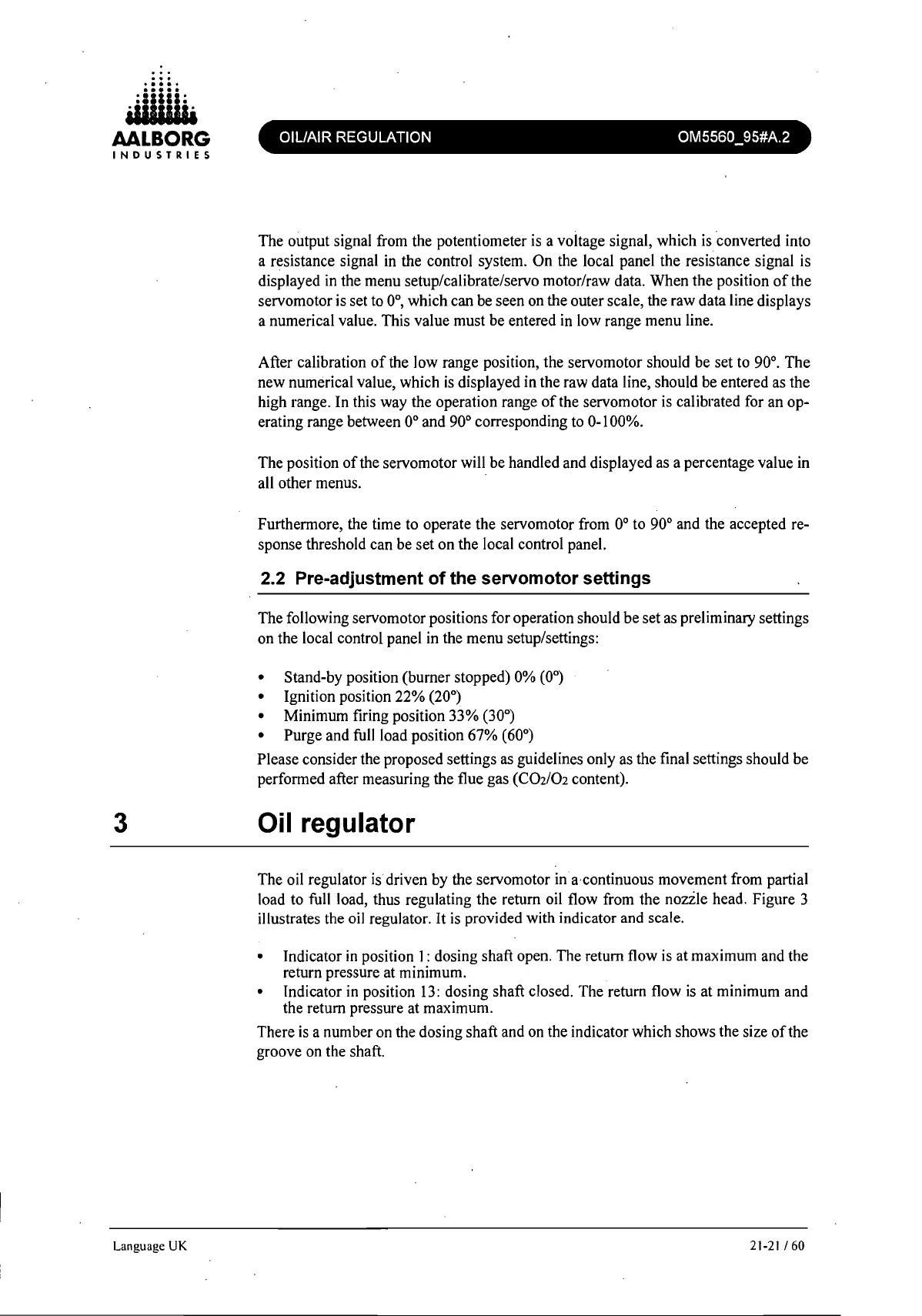 AALBORG
INDUSTRIES

OIL/AIR REGULATION

OM5560_95#A.2

The output signal from the potentiometer is a voltage signal, which is converted into a resistance signal in the control system. On the local panel the resistance signal is displayed in the menu setup/calibrate/servo motor/raw data. When the position of the servomotor is set to 0°, which can be seen on the outer scale, the raw data line displays a numerical value. This value must be entered in low range menu line.

After calibration of the low range position, the servomotor should be set to 90°. The new numerical value, which is displayed in the raw data line, should be entered as the high range. In this way the operation range of the servomotor is calibrated for an operating range between 0° and 90° corresponding to 0-100%.

The position of the servomotor will be handled and displayed as a percentage value in all other menus.

Furthermore, the time to operate the servomotor from 0° to 90° and the accepted response threshold can be set on the local control panel.

2.2 Pre-adjustment of the servomotor settings

The following servomotor positions for operation should be set as preliminary settings on the local control panel in the menu setup/settings:

• Stand-by position (burner stopped) 0% (0°)
• Ignition position 22% (20°)
• Minimum firing position 33% (30°)
• Purge and full load position 67% (60°)

Please consider the proposed settings as guidelines only as the final settings should be performed after measuring the flue gas ($CO_2$/$O_2$ content).

3 Oil regulator

The oil regulator is driven by the servomotor in a continuous movement from partial load to full load, thus regulating the return oil flow from the nozzle head. Figure 3 illustrates the oil regulator. It is provided with indicator and scale.

• Indicator in position 1: dosing shaft open. The return flow is at maximum and the return pressure at minimum.
• Indicator in position 13: dosing shaft closed. The return flow is at minimum and the return pressure at maximum.

There is a number on the dosing shaft and on the indicator which shows the size of the groove on the shaft.

Language UK

21-21 / 60